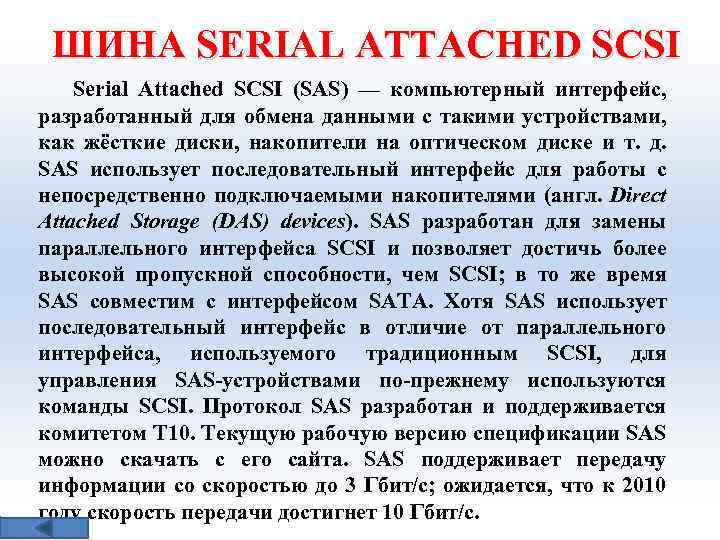 ШИНА SERIAL ATTACHED SCSI

Serial Attached SCSI (SAS) — компьютерный интерфейс, разработанный для обмена данными с такими устройствами, как жёсткие диски, накопители на оптическом диске и т. д. SAS использует последовательный интерфейс для работы с непосредственно подключаемыми накопителями (англ. Direct Attached Storage (DAS) devices). SAS разработан для замены параллельного интерфейса SCSI и позволяет достичь более высокой пропускной способности, чем SCSI; в то же время SAS совместим с интерфейсом SATA. Хотя SAS использует последовательный интерфейс в отличие от параллельного интерфейса, используемого традиционным SCSI, для управления SAS-устройствами по-прежнему используются команды SCSI. Протокол SAS разработан и поддерживается комитетом T10. Текущую рабочую версию спецификации SAS можно скачать с его сайта. SAS поддерживает передачу информации со скоростью до 3 Гбит/с; ожидается, что к 2010 году скорость передачи достигнет 10 Гбит/с.